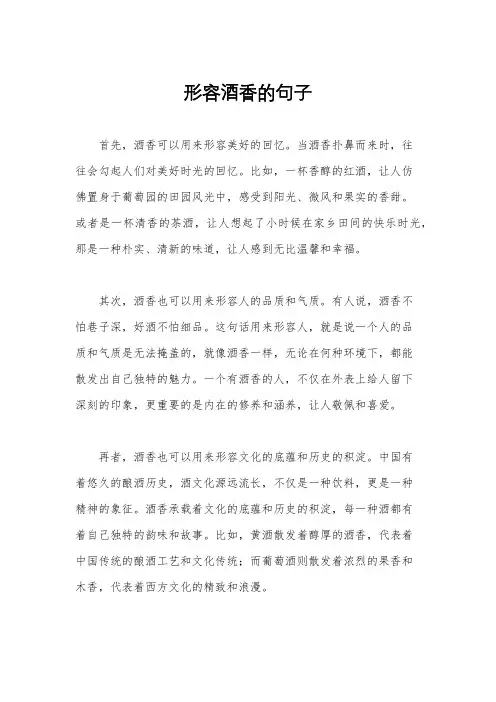 形容酒香的句子

首先，酒香可以用来形容美好的回忆。当酒香扑鼻而来时，往往会勾起人们对美好时光的回忆。比如，一杯香醇的红酒，让人仿佛置身于葡萄园的田园风光中，感受到阳光、微风和果实的香甜。或者是一杯清香的茶酒，让人想起了小时候在家乡田间的快乐时光，那是一种朴实、清新的味道，让人感到无比温馨和幸福。

其次，酒香也可以用来形容人的品质和气质。有人说，酒香不怕巷子深，好酒不怕细品。这句话用来形容人，就是说一个人的品质和气质是无法掩盖的，就像酒香一样，无论在何种环境下，都能散发出自己独特的魅力。一个有酒香的人，不仅在外表上给人留下深刻的印象，更重要的是内在的修养和涵养，让人敬佩和喜爱。

再者，酒香也可以用来形容文化的底蕴和历史的积淀。中国有着悠久的酿酒历史，酒文化源远流长，不仅是一种饮料，更是一种精神的象征。酒香承载着文化的底蕴和历史的积淀，每一种酒都有着自己独特的韵味和故事。比如，黄酒散发着醇厚的酒香，代表着中国传统的酿酒工艺和文化传统；而葡萄酒则散发着浓烈的果香和木香，代表着西方文化的精致和浪漫。